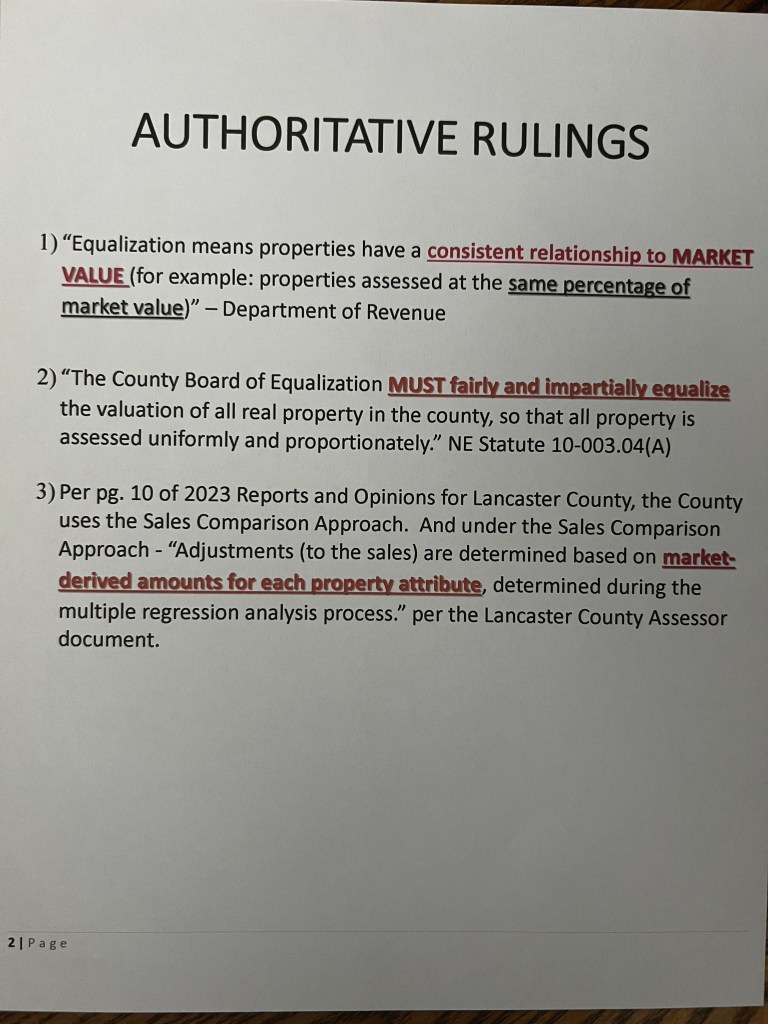 AUTHORITATIVE RULINGS

1) “Equalization means properties have a consistent relationship to MARKET VALUE (for example: properties assessed at the same percentage of market value)” – Department of Revenue

2) “The County Board of Equalization MUST fairly and impartially equalize the valuation of all real property in the county, so that all property is assessed uniformly and proportionately.” NE Statute 10-003.04(A)

3) Per pg. 10 of 2023 Reports and Opinions for Lancaster County, the County uses the Sales Comparison Approach. And under the Sales Comparison Approach - “Adjustments (to the sales) are determined based on market-derived amounts for each property attribute, determined during the multiple regression analysis process.” per the Lancaster County Assessor document.

2 | Page